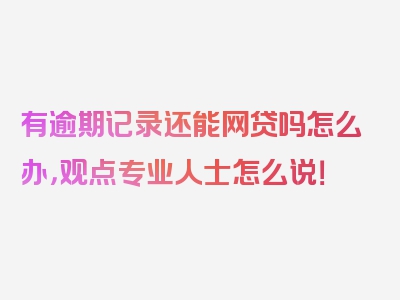 有逾期记录还能网贷吗怎么办,观点专业人士怎么说!